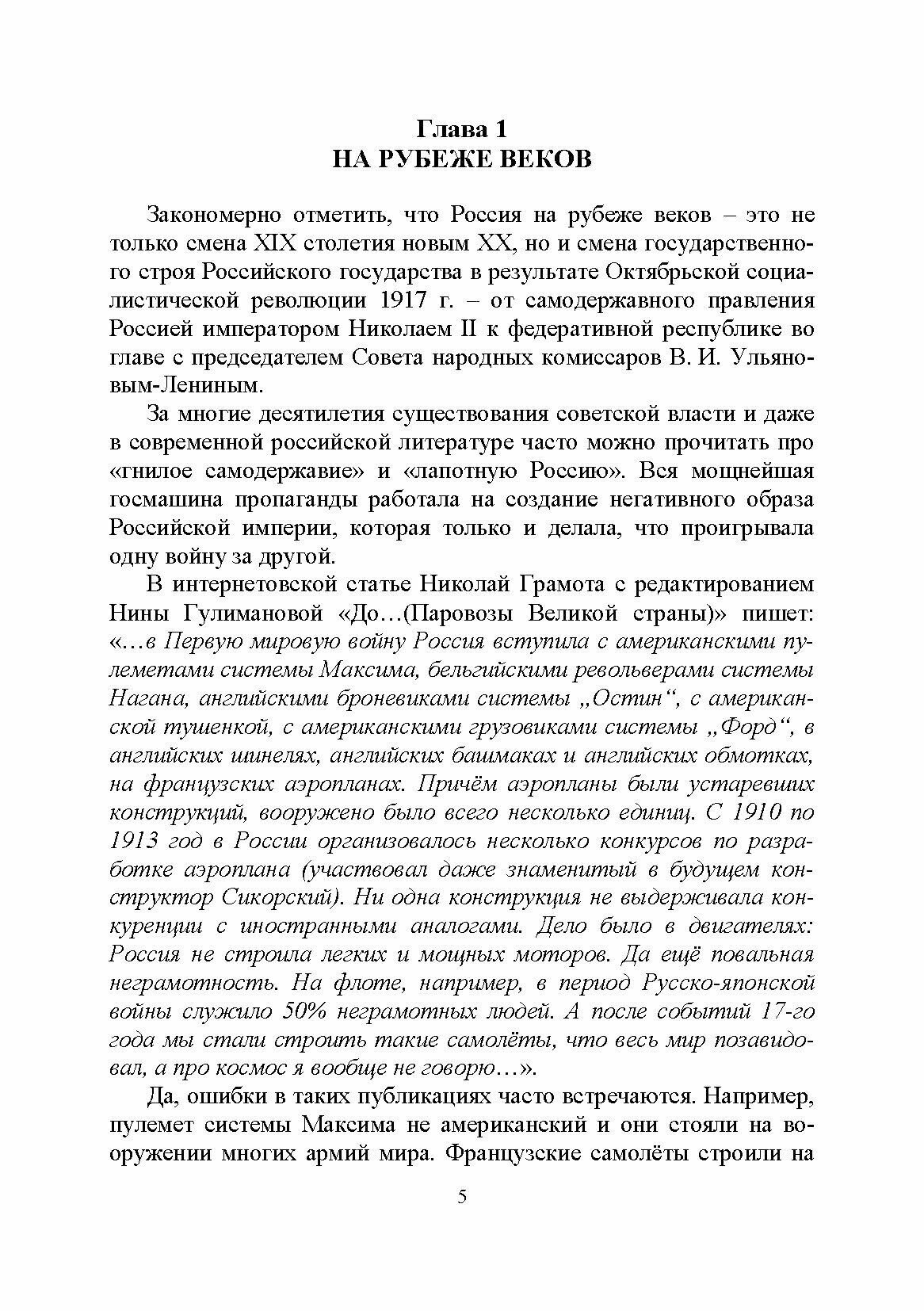 Глава 1
НА РУБЕЖЕ ВЕКОВ

Закономерно отметить, что Россия на рубеже веков – это не только смена XIX столетия новым XX, но и смена государственного строя Российского государства в результате Октябрьской социалистической революции 1917 г. – от самодержавного правления Россией императором Николаем II к федеративной республике во главе с председателем Совета народных комиссаров В. И. Ульяновым-Лениным.

За многие десятилетия существования советской власти и даже в современной российской литературе часто можно прочитать про «гнилое самодержавие» и «лапотную Россию». Вся мощнейшая госмашина пропаганды работала на создание негативного образа Российской империи, которая только и делала, что проигрывала одну войну за другой.

В интернетовской статье Николай Грамота с редактированием Нины Гулимановой «До…(Паровозы Великой страны)» пишет: «…в Первую мировую войну Россия вступила с американскими пулеметами системы Максима, бельгийскими револьверами системы Нагана, английскими броневиками системы „Остин“, с американской тушенкой, с американскими грузовиками системы „Форд“, в английских шинелях, английских башмаках и английских обмотках, на французских аэропланах. Причём аэропланы были устаревших конструкций, вооружено было всего несколько единиц. С 1910 по 1913 год в России организовалось несколько конкурсов по разработке аэроплана (участвовал даже знаменитый в будущем конструктор Сикорский). Ни одна конструкция не выдерживала конкуренции с иностранными аналогами. Дело было в двигателях: Россия не строила легких и мощных моторов. Да ещё повальная неграмотность. На флоте, например, в период Русско-японской войны служило 50% неграмотных людей. А после событий 17-го года мы стали строить такие самолёты, что весь мир позавидовал, а про космос я вообще не говорю…».

Да, ошибки в таких публикациях часто встречаются. Например, пулемет системы Максима не американский и они стояли на вооружении многих армий мира. Французские самолёты строили на

5